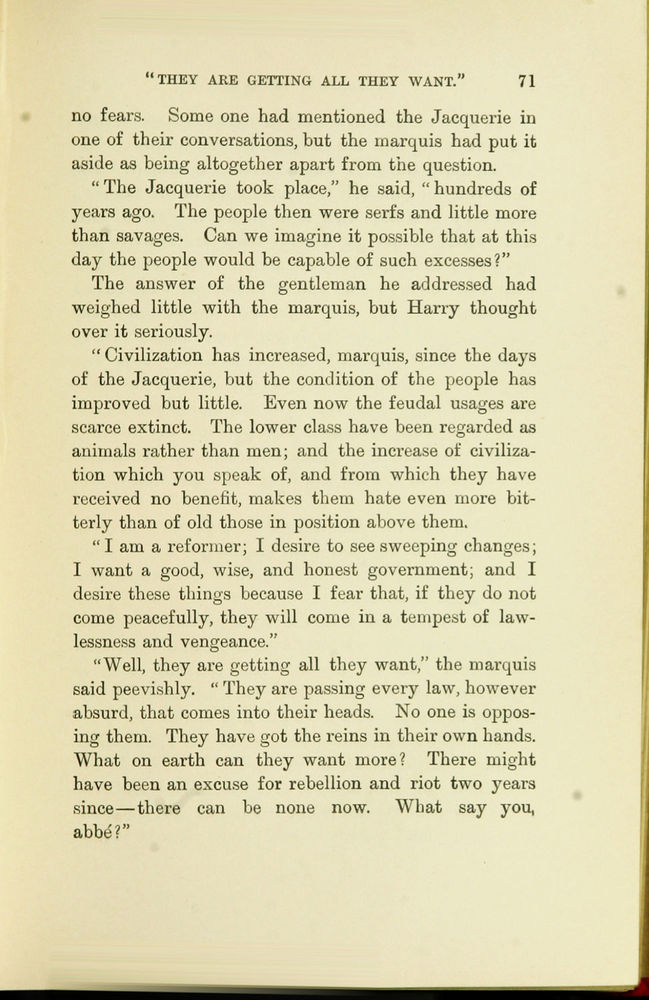 "THEY ARE GETTING ALL THEY WANT." 71

no fears. Some one had mentioned the Jacquerie in one of their conversations, but the marquis had put it aside as being altogether apart from the question.

"The Jacquerie took place," he said, "hundreds of years ago. The people then were serfs and little more than savages. Can we imagine it possible that at this day the people would be capable of such excesses?"

The answer of the gentleman he addressed had weighed little with the marquis, but Harry thought over it seriously.

"Civilization has increased, marquis, since the days of the Jacquerie, but the condition of the people has improved but little. Even now the feudal usages are scarce extinct. The lower class have been regarded as animals rather than men; and the increase of civilization which you speak of, and from which they have received no benefit, makes them hate even more bitterly than of old those in position above them.

"I am a reformer; I desire to see sweeping changes; I want a good, wise, and honest government; and I desire these things because I fear that, if they do not come peacefully, they will come in a tempest of lawlessness and vengeance."

"Well, they are getting all they want," the marquis said peevishly. "They are passing every law, however absurd, that comes into their heads. No one is opposing them. They have got the reins in their own hands. What on earth can they want more? There might have been an excuse for rebellion and riot two years since—there can be none now. What say you, abbé?"